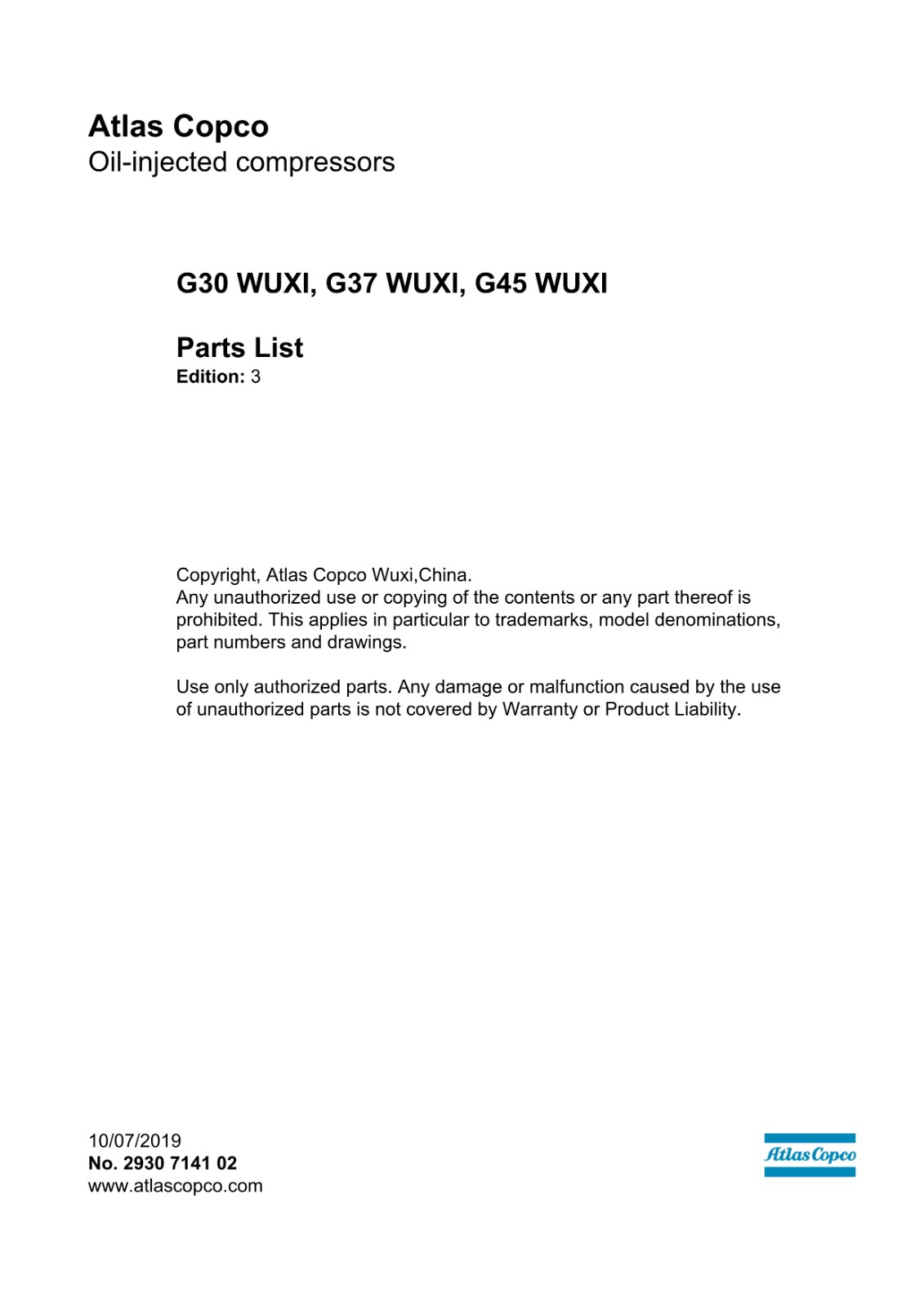 Atlas Copco
Oil-injected compressors

G30 WUXI, G37 WUXI, G45 WUXI

Parts List
Edition: 3

Copyright, Atlas Copco Wuxi,China.
Any unauthorized use or copying of the contents or any part thereof is prohibited. This applies in particular to trademarks, model denominations, part numbers and drawings.

Use only authorized parts. Any damage or malfunction caused by the use of unauthorized parts is not covered by Warranty or Product Liability.

10/07/2019
No. 2930 7141 02
www.atlascopco.com

Atlas Copco